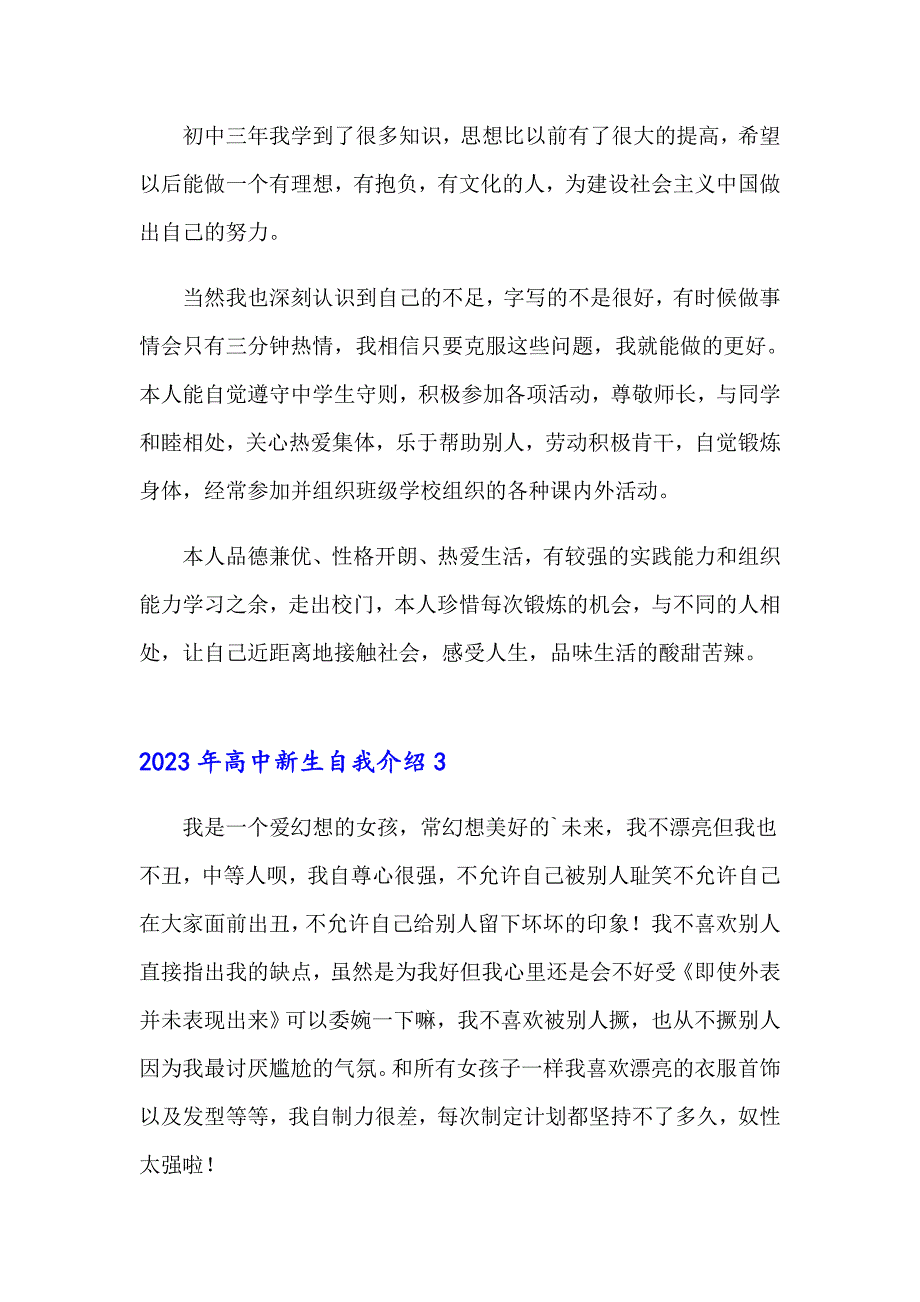 初中三年我学到了很多知识，思想比以前有了很大的提高，希望以后能做一个有理想，有抱负，有文化的人，为建设社会主义中国做出自己的努力。

当然我也深刻认识到自己的不足，字写的不是很好，有时候做事情会只有三分钟热情，我相信只要克服这些问题，我就能做的更好。本人能自觉遵守中学生守则，积极参加各项活动，尊敬师长，与同学和睦相处，关心热爱集体，乐于帮助别人，劳动积极肯干，自觉锻炼身体，经常参加并组织班级学校组织的各种课内外活动。

本人品德兼优、性格开朗、热爱生活，有较强的实践能力和组织能力学习之余，走出校门，本人珍惜每次锻炼的机会，与不同的人相处，让自己近距离地接触社会，感受人生，品味生活的酸甜苦辣。

2023年高中新生自我介绍3

我是一个爱幻想的女孩，常幻想美好的`未来，我不漂亮但我也不丑，中等人呗，我自尊心很强，不允许自己被别人耻笑不允许自己在大家面前出丑，不允许自己给别人留下坏坏的印象！我不喜欢别人直接指出我的缺点，虽然是为我好但我心里还是会不好受《即使外表并未表现出来》可以委婉一下嘛，我不喜欢被别人撅，也从不撅别人因为我最讨厌尴尬的气氛。和所有女孩子一样我喜欢漂亮的衣服首饰以及发型等等，我自制力很差，每次制定计划都坚持不了多久，奴性太强啦！